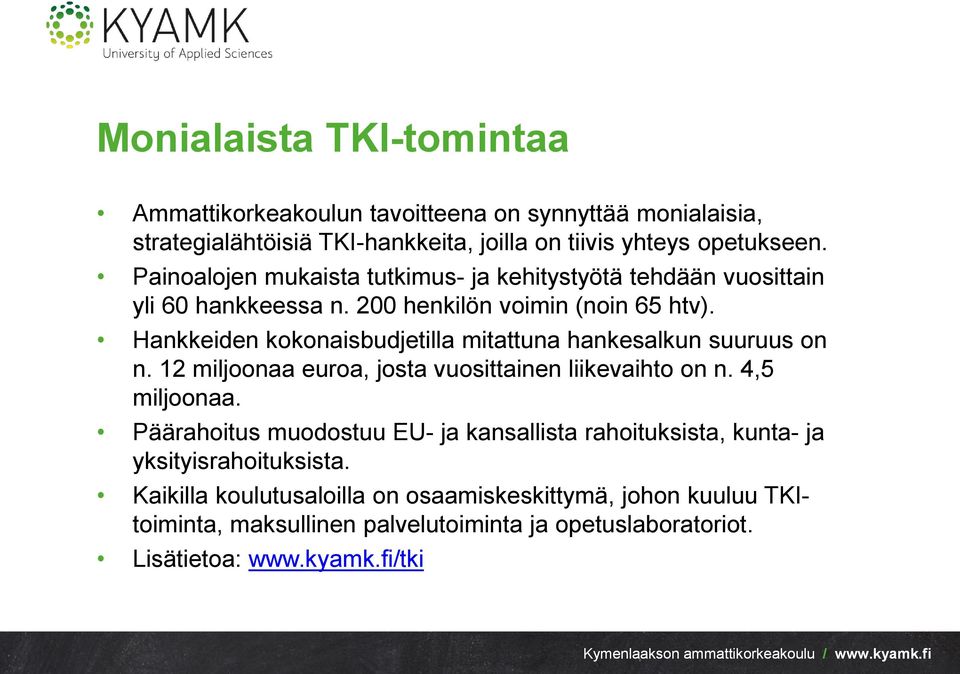 KYAMK
University of Applied Sciences

Monialaista TKI-tomintaa

• Ammattikorkeakoulun tavoitteena on synnyttää monialaisia, strategialähtöisiä TKI-hankkeita, joilla on tiivis yhteys opetukseen.
• Painoalojen mukaista tutkimus- ja kehitystyötä tehdään vuosittain yli 60 hankkeessa n. 200 henkilön voimin (noin 65 htv).
• Hankkeiden kokonaisbudjetilla mitattuna hankesalkun suuruus on n. 12 miljoonaa euroa, josta vuosittainen liikevaihto on n. 4,5 miljoonaa.
• Päärahoitus muodostuu EU- ja kansallista rahoituksista, kunta- ja yksityisrahoituksista.
• Kaikilla koulutusaloilla on osaamiskeskittymä, johon kuuluu TKI-toiminta, maksullinen palvelutoiminta ja opetuslaboratoriot.
• Lisätietoa: www.kyamk.fi/tki

Kymenlaakson ammattikorkeakoulu / www.kyamk.fi